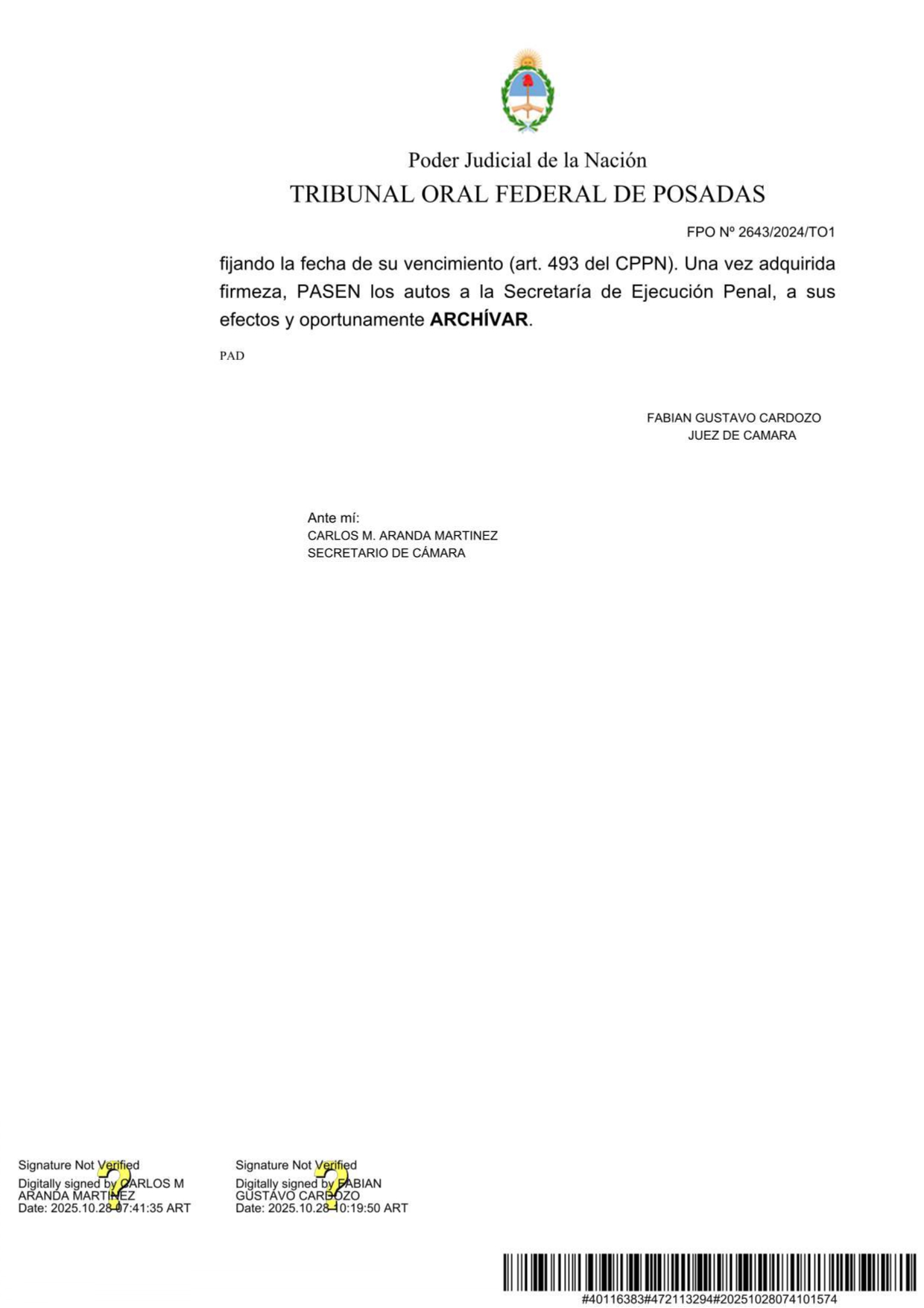 Poder Judicial de la Nación
TRIBUNAL ORAL FEDERAL DE POSADAS

FPO Nº 2643/2024/TO1

fijando la fecha de su vencimiento (art. 493 del CPPN). Una vez adquirida firmeza, PASEN los autos a la Secretaría de Ejecución Penal, a sus efectos y oportunamente ARCHÍVAR.

PAD

FABIAN GUSTAVO CARDOZO
JUEZ DE CAMARA

Ante mí:
CARLOS M. ARANDA MARTINEZ
SECRETARIO DE CÁMARA

Signature Not Verified
Digitally signed by CARLOS M ARANDA MARTINEZ
Date: 2025.10.28 07:41:35 ART

Signature Not Verified
Digitally signed by FABIAN GUSTAVO CARDOZO
Date: 2025.10.28 10:19:50 ART

#40116383#472113294#20251028074101574